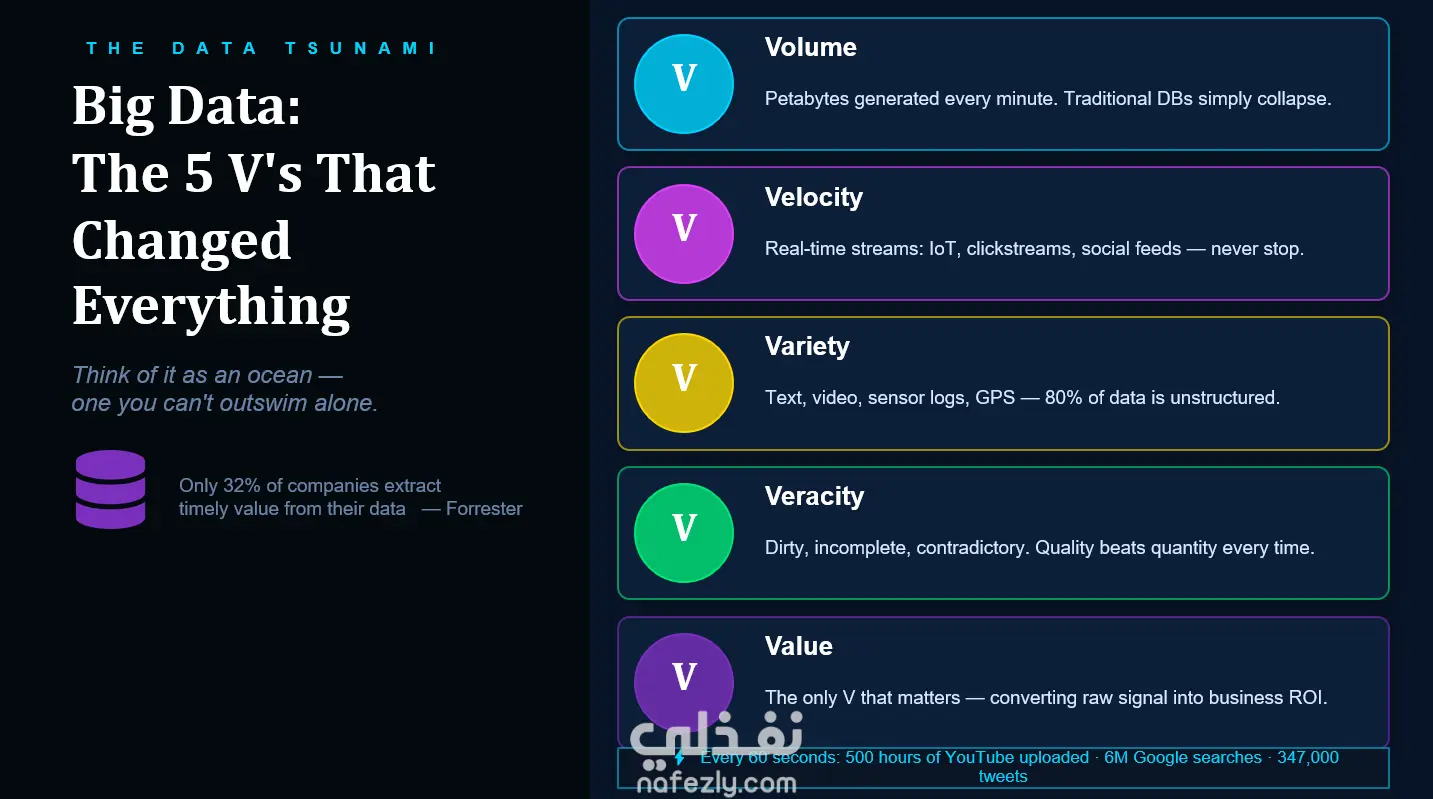 THE DATA TSUNAMI

Big Data: The 5 V's That Changed Everything

Think of it as an ocean — one you can't outswim alone.

Only 32% of companies extract timely value from their data — Forrester

V

Volume

Petabytes generated every minute. Traditional DBs simply collapse.

V

Velocity

Real-time streams: IoT, clickstreams, social feeds — never stop.

V

Variety

Text, video, sensor logs, GPS — 80% of data is unstructured.

V

Veracity

Dirty, incomplete, contradictory. Quality beats quantity every time.

V

Value

The only V that matters — converting raw signal into business ROI.

Every 60 seconds: 500 hours of YouTube uploaded · 6M Google searches · 347,000 tweets

نفذلي
nafezly.com